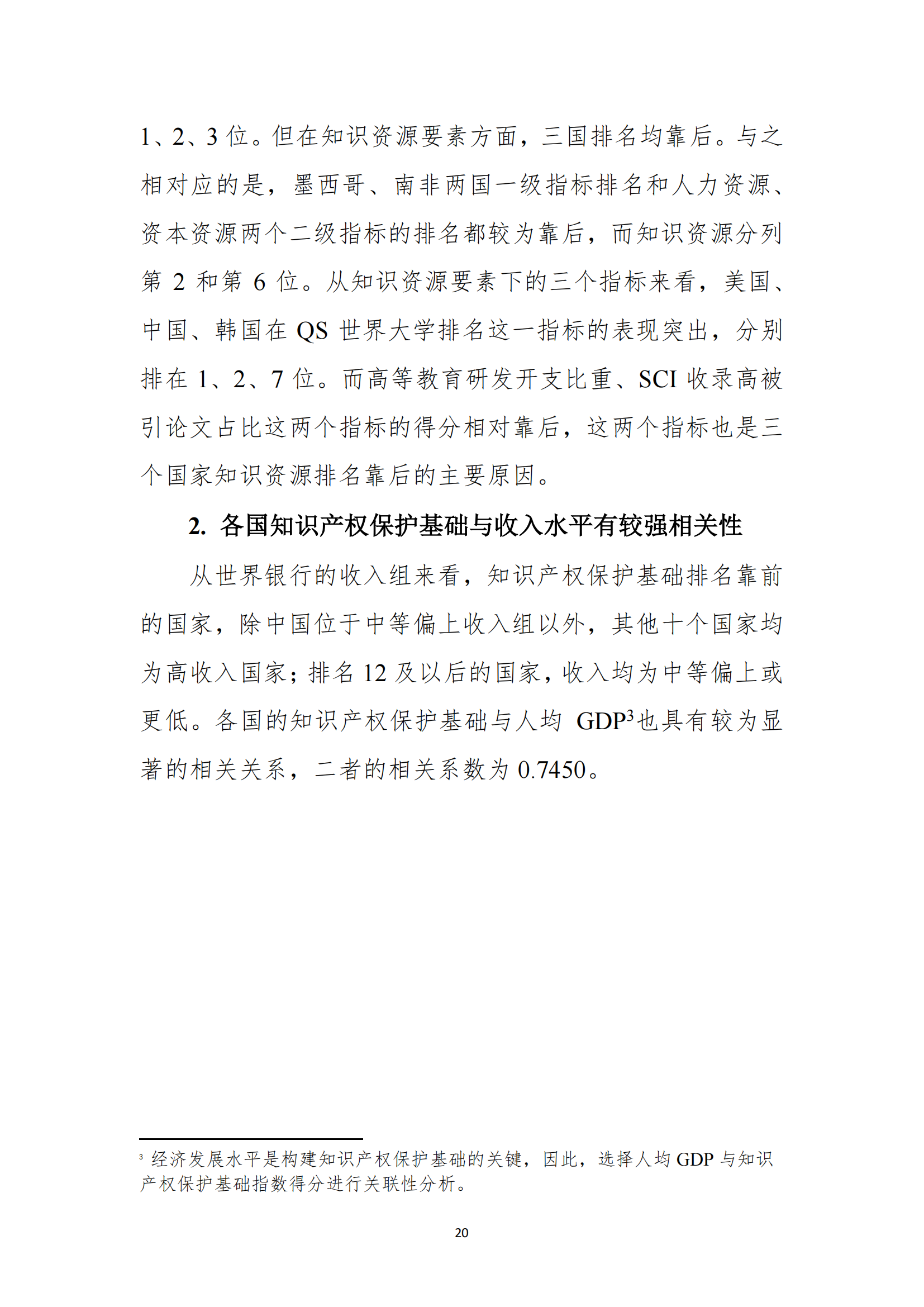 1、2、3 位。但在知识资源要素方面，三国排名均靠后。与之相对应的是，墨西哥、南非两国一级指标排名和人力资源、资本资源两个二级指标的排名都较为靠后，而知识资源分列第 2 和第 6 位。从知识资源要素下的三个指标来看，美国、中国、韩国在 QS 世界大学排名这一指标的表现突出，分别排在 1、2、7 位。而高等教育研发开支比重、SCI 收录高被引论文占比这两个指标的得分相对靠后，这两个指标也是三个国家知识资源排名靠后的主要原因。

2. 各国知识产权保护基础与收入水平有较强相关性

从世界银行的收入组来看，知识产权保护基础排名靠前的国家，除中国位于中等偏上收入组以外，其他十个国家均为高收入国家；排名 12 及以后的国家，收入均为中等偏上或更低。各国的知识产权保护基础与人均 GDP$^3$也具有较为显著的相关关系，二者的相关系数为 0.7450。

$^3$ 经济发展水平是构建知识产权保护基础的关键，因此，选择人均 GDP 与知识产权保护基础指数得分进行关联性分析。

20